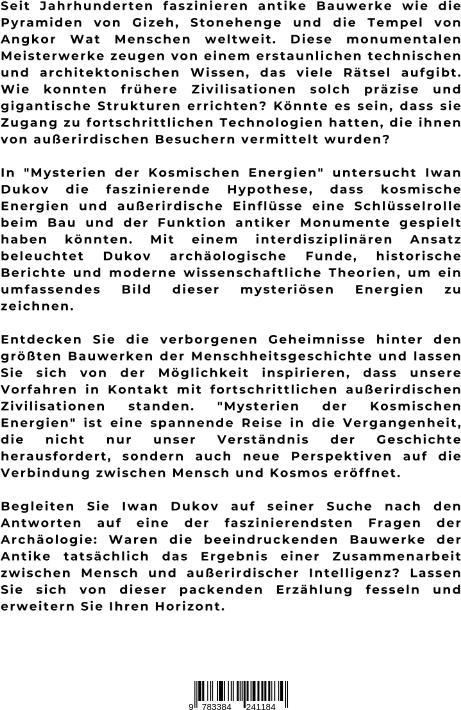 Seit Jahrhunderten faszinieren antike Bauwerke wie die Pyramiden von Gizeh, Stonehenge und die Tempel von Angkor Wat Menschen weltweit. Diese monumentalen Meisterwerke zeugen von einem erstaunlichen technischen und architektonischen Wissen, das viele Rätsel aufgibt. Wie konnten frühere Zivilisationen solch präzise und gigantische Strukturen errichten? Könnte es sein, dass sie Zugang zu fortschrittlichen Technologien hatten, die ihnen von außerirdischen Besuchern vermittelt wurden?

In "Mysterien der Kosmischen Energien" untersucht Iwan Dukov die faszinierende Hypothese, dass kosmische Energien und außerirdische Einflüsse eine Schlüsselrolle beim Bau und der Funktion antiker Monumente gespielt haben könnten. Mit einem interdisziplinären Ansatz beleuchtet Dukov archäologische Funde, historische Berichte und moderne wissenschaftliche Theorien, um ein umfassendes Bild dieser mysteriösen Energien zu zeichnen.

Entdecken Sie die verborgenen Geheimnisse hinter den größten Bauwerken der Menschheitsgeschichte und lassen Sie sich von der Möglichkeit inspirieren, dass unsere Vorfahren in Kontakt mit fortschrittlichen außerirdischen Zivilisationen standen. "Mysterien der Kosmischen Energien" ist eine spannende Reise in die Vergangenheit, die nicht nur unser Verständnis der Geschichte herausfordert, sondern auch neue Perspektiven auf die Verbindung zwischen Mensch und Kosmos eröffnet.

Begleiten Sie Iwan Dukov auf seiner Suche nach den Antworten auf eine der faszinierendsten Fragen der Archäologie: Waren die beeindruckenden Bauwerke der Antike tatsächlich das Ergebnis einer Zusammenarbeit zwischen Mensch und außerirdischer Intelligenz? Lassen Sie sich von dieser packenden Erzählung fesseln und erweitern Sie Ihren Horizont.

9 783384 241184